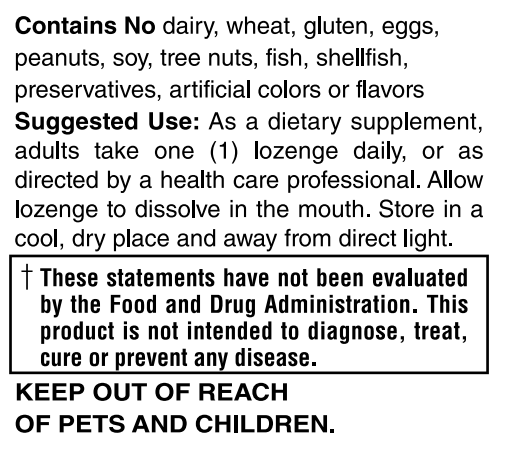 Contains No dairy, wheat, gluten, eggs, peanuts, soy, tree nuts, fish, shellfish, preservatives, artificial colors or flavors

Suggested Use: As a dietary supplement, adults take one (1) lozenge daily, or as directed by a health care professional. Allow lozenge to dissolve in the mouth. Store in a cool, dry place and away from direct light.

† These statements have not been evaluated by the Food and Drug Administration. This product is not intended to diagnose, treat, cure or prevent any disease.

KEEP OUT OF REACH
OF PETS AND CHILDREN.